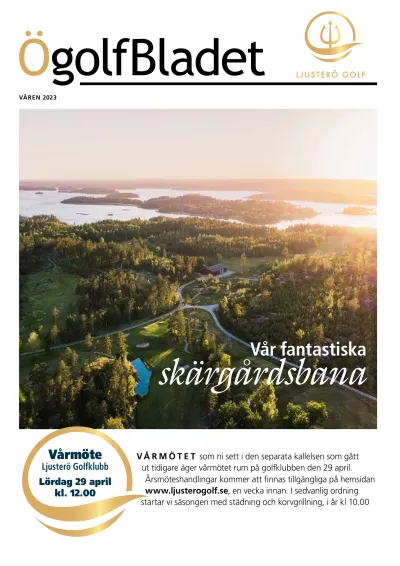 ÖgolfBladet

LJUSTERÖ GOLF

VÅREN 2023

Vår fantastiska
skärgårdsbana

Vårmöte
Ljusterö Golfklubb
Lördag 29 april
kl. 12.00

VÅRMÖTET som ni sett i den separata kallelsen som gått ut tidigare äger vårmötet rum på golfklubben den 29 april. Årsmöteshandlingar kommer att finnas tillgängliga på hemsidan www.ljusterogolf.se, en vecka innan. I sedvanlig ordning startar vi säsongen med städning och korvgrillning, i år kl 10.00